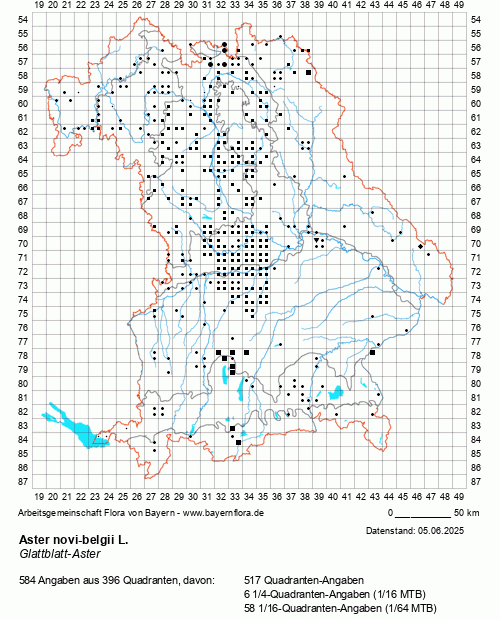 19 20 21 22 23 24 25 26 27 28 29 30 31 32 33 34 35 36 37 38 39 40 41 42 43 44 45 46 47 48 49

54 55 56 57 58 59 60 61 62 63 64 65 66 67 68 69 70 71 72 73 74 75 76 77 78 79 80 81 82 83 84 85 86 87

54 55 56 57 58 59 60 61 62 63 64 65 66 67 68 69 70 71 72 73 74 75 76 77 78 79 80 81 82 83 84 85 86 87

19 20 21 22 23 24 25 26 27 28 29 30 31 32 33 34 35 36 37 38 39 40 41 42 43 44 45 46 47 48 49

Arbeitsgemeinschaft Flora von Bayern - www.bayernflora.de

0 50 km

Datenstand: 05.06.2025

Aster novi-belgii L.
Glattblatt-Aster

584 Angaben aus 396 Quadranten, davon:
517 Quadranten-Angaben
6 1/4-Quadranten-Angaben (1/16 MTB)
58 1/16-Quadranten-Angaben (1/64 MTB)